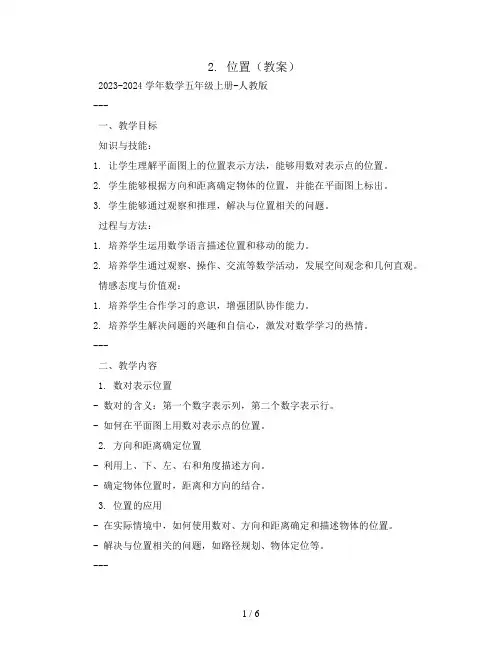 2. 位置（教案）

2023-2024 学年数学五年级上册-人教版

---

一、教学目标

知识与技能：

1. 让学生理解平面图上的位置表示方法，能够用数对表示点的位置。

2. 学生能够根据方向和距离确定物体的位置，并能在平面图上标出。

3. 学生能够通过观察和推理，解决与位置相关的问题。

过程与方法：

1. 培养学生运用数学语言描述位置和移动的能力。

2. 培养学生通过观察、操作、交流等数学活动，发展空间观念和几何直观。

情感态度与价值观：

1. 培养学生合作学习的意识，增强团队协作能力。

2. 培养学生解决问题的兴趣和自信心，激发对数学学习的热情。

---

二、教学内容

1. 数对表示位置

- 数对的含义：第一个数字表示列，第二个数字表示行。

- 如何在平面图上用数对表示点的位置。

2. 方向和距离确定位置

- 利用上、下、左、右和角度描述方向。

- 确定物体位置时，距离和方向的结合。

3. 位置的应用

- 在实际情境中，如何使用数对、方向和距离确定和描述物体的位置。

- 解决与位置相关的问题，如路径规划、物体定位等。

---

1 / 6